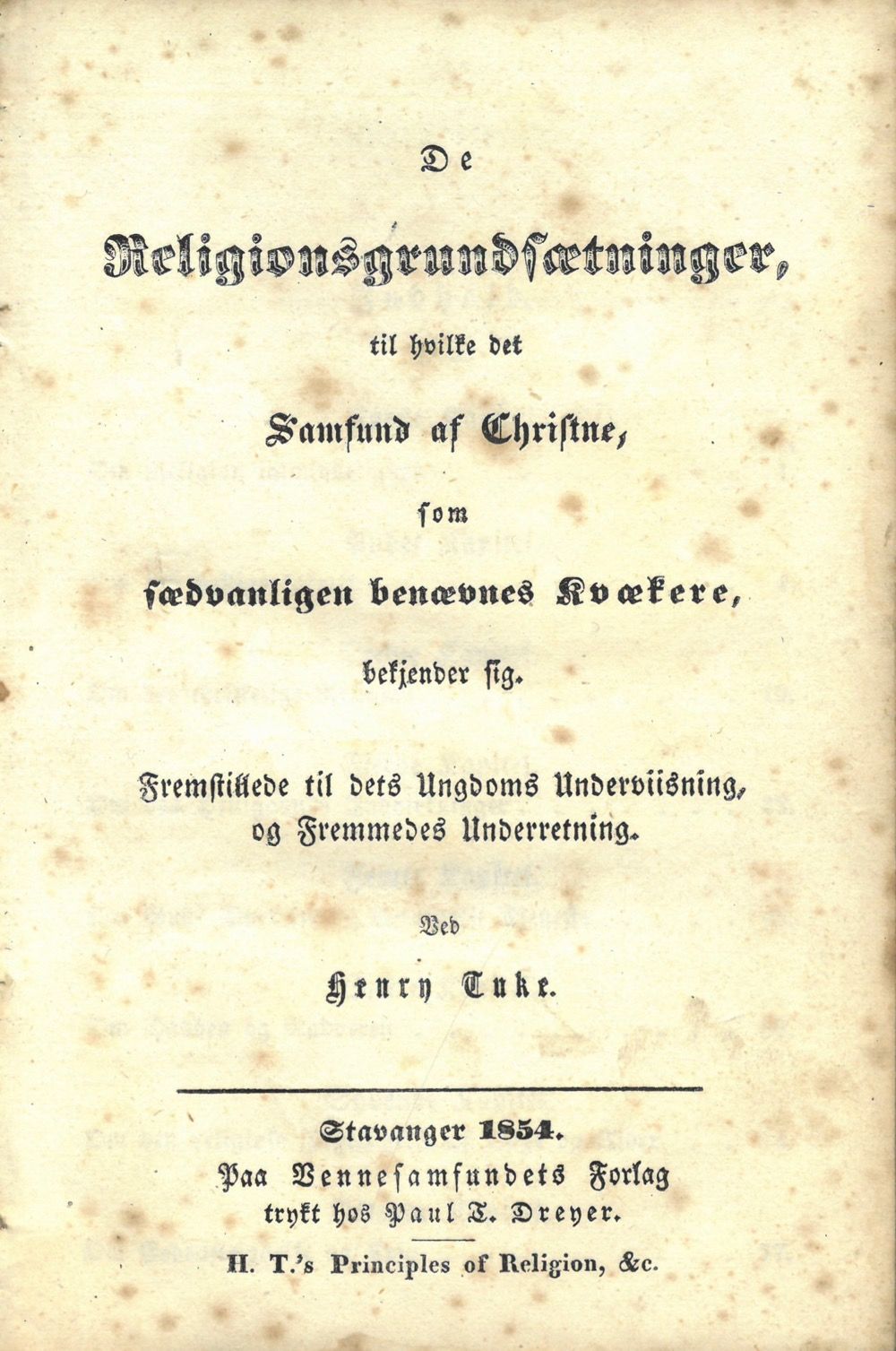 De

Religionsgrundsætninger,

til hvilke det

Samfund af Christne,

som

sædvanligen benævnes Kvækere,

bekjender sig.

Fremstillede til dets Ungdoms Underviisning, og Fremmedes Underretning.

Ved

Henry Tuke.

Stavanger 1854.
Paa Vennesamfundets Forlag
trykt hos Paul T. Dreyer.

H. T.'s Principles of Religion, &c.